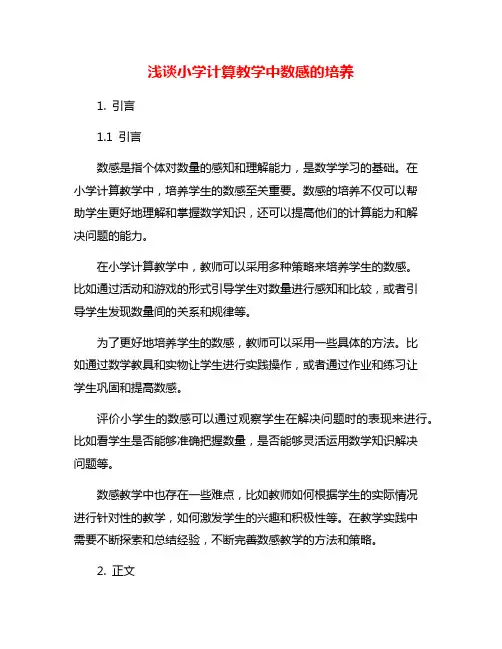 浅谈小学计算教学中数感的培养

1. 引言

1.1 引言

数感是指个体对数量的感知和理解能力，是数学学习的基础。在小学计算教学中，培养学生的数感至关重要。数感的培养不仅可以帮助学生更好地理解和掌握数学知识，还可以提高他们的计算能力和解决问题的能力。

在小学计算教学中，教师可以采用多种策略来培养学生的数感。比如通过活动和游戏的形式引导学生对数量进行感知和比较，或者引导学生发现数量间的关系和规律等。

为了更好地培养学生的数感，教师可以采用一些具体的方法。比如通过数学教具和实物让学生进行实践操作，或者通过作业和练习让学生巩固和提高数感。

评价小学生的数感可以通过观察学生在解决问题时的表现来进行。比如看学生是否能够准确把握数量，是否能够灵活运用数学知识解决问题等。

数感教学中也存在一些难点，比如教师如何根据学生的实际情况进行针对性的教学，如何激发学生的兴趣和积极性等。在教学实践中需要不断探索和总结经验，不断完善数感教学的方法和策略。

2. 正文